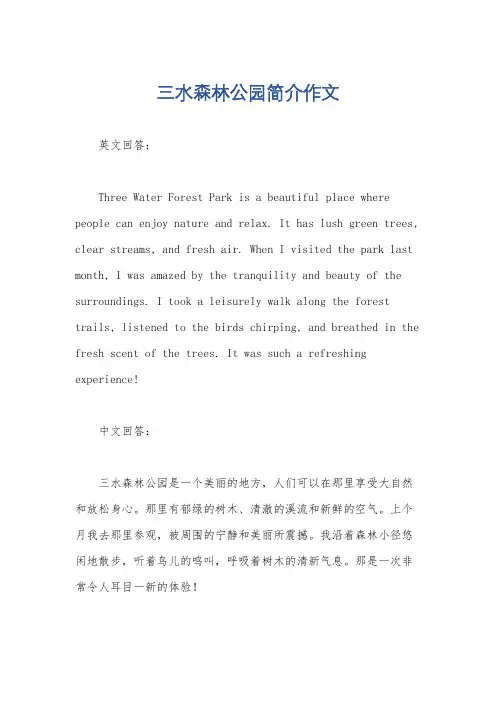 三水森林公园简介作文

英文回答：

Three Water Forest Park is a beautiful place where people can enjoy nature and relax. It has lush green trees, clear streams, and fresh air. When I visited the park last month, I was amazed by the tranquility and beauty of the surroundings. I took a leisurely walk along the forest trails, listened to the birds chirping, and breathed in the fresh scent of the trees. It was such a refreshing experience!

中文回答：

三水森林公园是一个美丽的地方，人们可以在那里享受大自然和放松身心。那里有郁绿的树木、清澈的溪流和新鲜的空气。上个月我去那里参观，被周围的宁静和美丽所震撼。我沿着森林小径悠闲地散步，听着鸟儿的鸣叫，呼吸着树木的清新气息。那是一次非常令人耳目一新的体验！